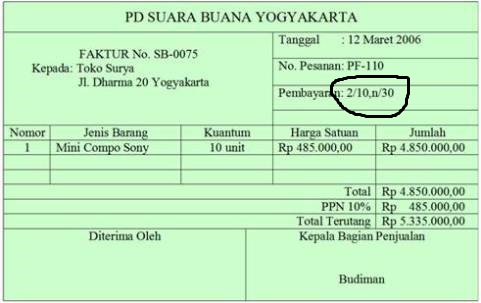 PD SUARA BUANA YOGYAKARTA

FAKTUR No. SB-0075
Kepada: Toko Surya
Jl. Dharma 20 Yogyakarta

Tanggal : 12 Maret 2006
No. Pesanan: PF-110
Pembayaran: 2/10,n/30

| Nomor | Jenis Barang | Kuantum | Harga Satuan | Jumlah |
|---|---|---|---|---|
| 1 | Mini Compo Sony | 10 unit | Rp 485.000,00 | Rp 4.850.000,00 |
| | | | | |
| | | | | |
| | | | Total | Rp 4.850.000,00 |
| | | | PPN 10% | Rp 485.000,00 |
| | | | Total Terutang | Rp 5.335.000,00 |

Diterima Oleh

Kepala Bagian Penjualan

Budiman